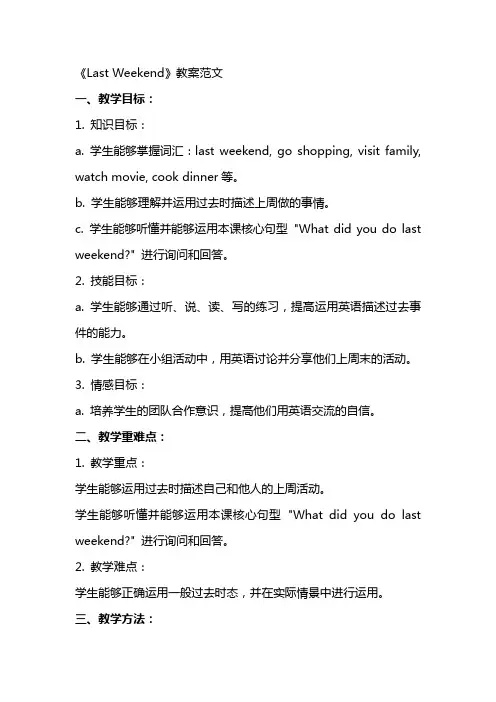 《Last Weekend》教案范文

一、教学目标：

1. 知识目标：

a. 学生能够掌握词汇：last weekend, go shopping, visit family, watch movie, cook dinner 等。

b. 学生能够理解并运用过去时描述上周做的事情。

c. 学生能够听懂并能够运用本课核心句型 "What did you do last weekend?" 进行询问和回答。

2. 技能目标：

a. 学生能够通过听、说、读、写的练习，提高运用英语描述过去事件的能力。

b. 学生能够在小组活动中，用英语讨论并分享他们上周末的活动。

3. 情感目标：

a. 培养学生的团队合作意识，提高他们用英语交流的自信。

二、教学重难点：

1. 教学重点：

学生能够运用过去时描述自己和他人的上周活动。

学生能够听懂并能够运用本课核心句型 "What did you do last weekend?" 进行询问和回答。

2. 教学难点：

学生能够正确运用一般过去时态，并在实际情景中进行运用。

三、教学方法：